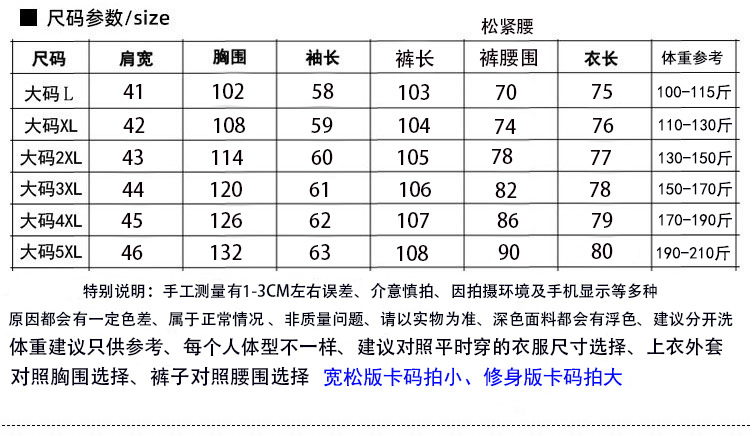 ■ 尺码参数/size

松紧腰

| 尺码 | 肩宽 | 胸围 | 袖长 | 裤长 | 裤腰围 | 衣长 | 体重参考 |
|---|---|---|---|---|---|---|---|
| 大码L | 41 | 102 | 58 | 103 | 70 | 75 | 100-115斤 |
| 大码XL | 42 | 108 | 59 | 104 | 74 | 76 | 110-130斤 |
| 大码2XL | 43 | 114 | 60 | 105 | 78 | 77 | 130-150斤 |
| 大码3XL | 44 | 120 | 61 | 106 | 82 | 78 | 150-170斤 |
| 大码4XL | 45 | 126 | 62 | 107 | 86 | 79 | 170-190斤 |
| 大码5XL | 46 | 132 | 63 | 108 | 90 | 80 | 190-210斤 |

特别说明：手工测量有1-3CM左右误差、介意慎拍、因拍摄环境及手机显示等多种原因都会有一定色差、属于正常情况 、非质量问题、请以实物为准、深色面料都会有浮色、建议分开洗
体重建议只供参考、每个人体型不一样、建议对照平时穿的衣服尺寸选择、上衣外套对照胸围选择、裤子对照腰围选择 宽松版卡码拍小、修身版卡码拍大